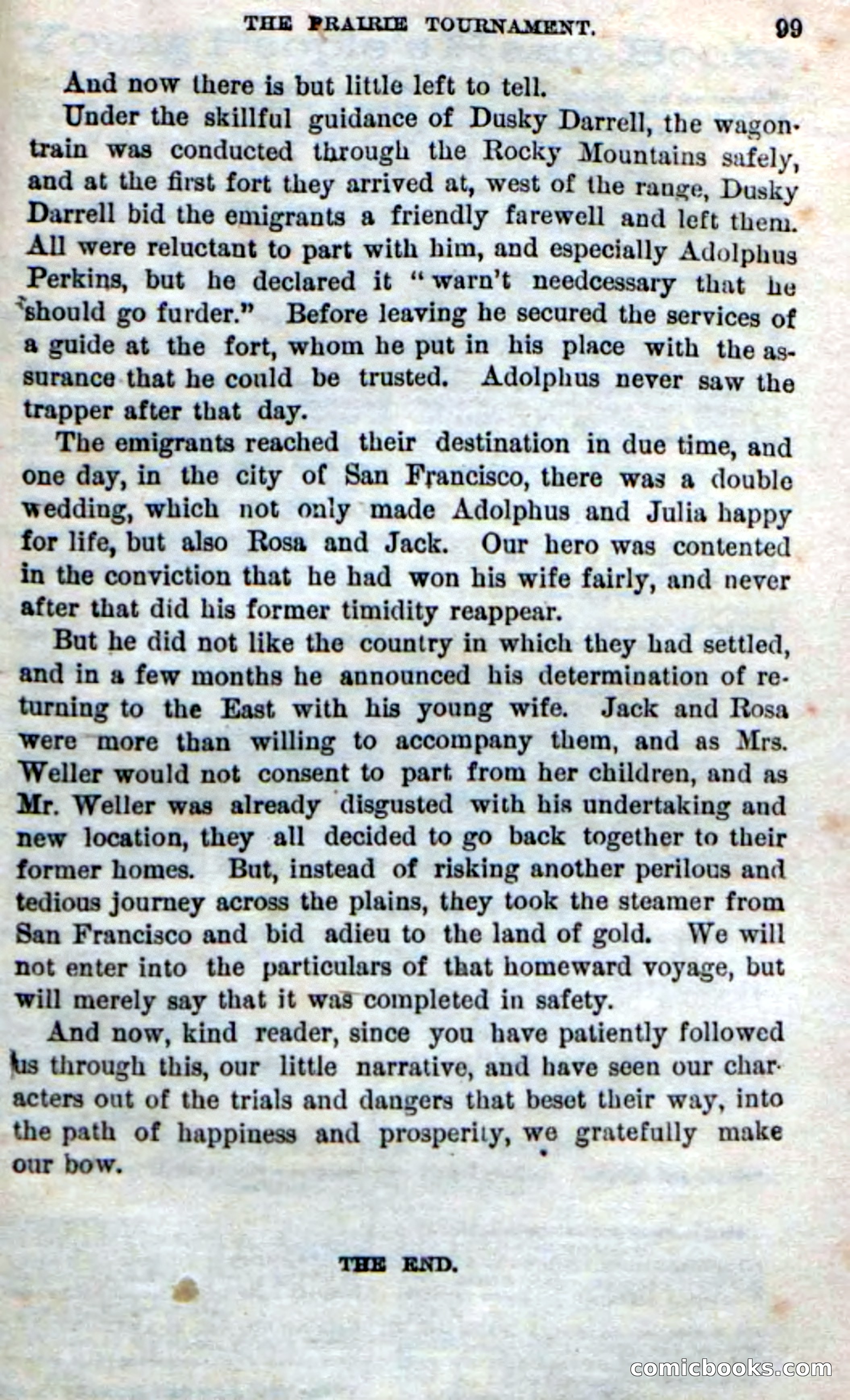 THE PRAIRIE TOURNAMENT. 99

And now there is but little left to tell.

Under the skillful guidance of Dusky Darrell, the wagon-train was conducted through the Rocky Mountains safely, and at the first fort they arrived at, west of the range, Dusky Darrell bid the emigrants a friendly farewell and left them. All were reluctant to part with him, and especially Adolphus Perkins, but he declared it "warn't needcessary that he should go furder." Before leaving he secured the services of a guide at the fort, whom he put in his place with the assurance that he could be trusted. Adolphus never saw the trapper after that day.

The emigrants reached their destination in due time, and one day, in the city of San Francisco, there was a double wedding, which not only made Adolphus and Julia happy for life, but also Rosa and Jack. Our hero was contented in the conviction that he had won his wife fairly, and never after that did his former timidity reappear.

But he did not like the country in which they had settled, and in a few months he announced his determination of returning to the East with his young wife. Jack and Rosa were more than willing to accompany them, and as Mrs. Weller would not consent to part from her children, and as Mr. Weller was already disgusted with his undertaking and new location, they all decided to go back together to their former homes. But, instead of risking another perilous and tedious journey across the plains, they took the steamer from San Francisco and bid adieu to the land of gold. We will not enter into the particulars of that homeward voyage, but will merely say that it was completed in safety.

And now, kind reader, since you have patiently followed us through this, our little narrative, and have seen our characters out of the trials and dangers that beset their way, into the path of happiness and prosperity, we gratefully make our bow.

THE END.

comicbooks.com